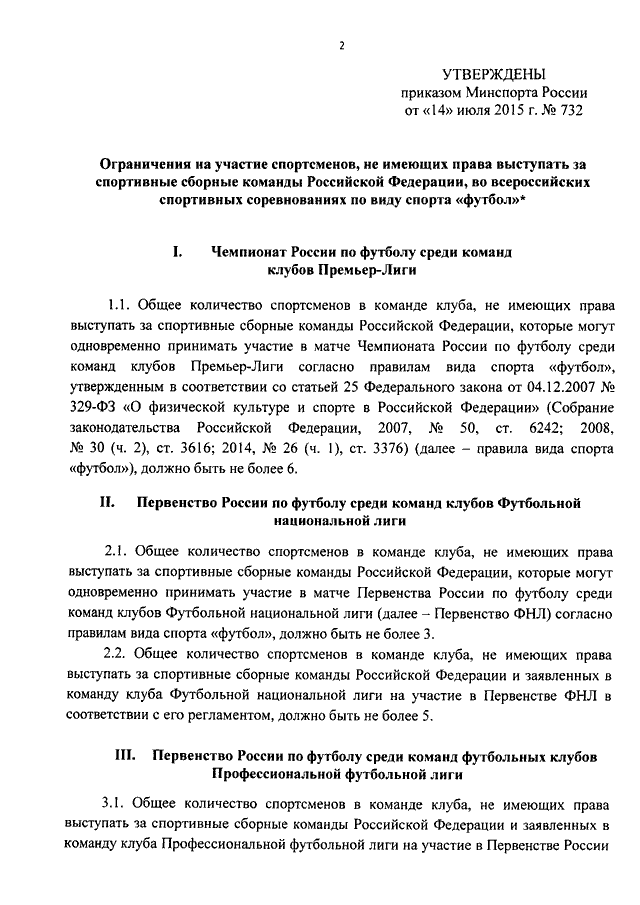 2

УТВЕРЖДЕНЫ
приказом Минспорта России
от «14» июля 2015 г. № 732

Ограничения на участие спортсменов, не имеющих права выступать за спортивные сборные команды Российской Федерации, во всероссийских спортивных соревнованиях по виду спорта «футбол»*

I. Чемпионат России по футболу среди команд клубов Премьер-Лиги

1.1. Общее количество спортсменов в команде клуба, не имеющих права выступать за спортивные сборные команды Российской Федерации, которые могут одновременно принимать участие в матче Чемпионата России по футболу среди команд клубов Премьер-Лиги согласно правилам вида спорта «футбол», утвержденным в соответствии со статьей 25 Федерального закона от 04.12.2007 № 329-ФЗ «О физической культуре и спорте в Российской Федерации» (Собрание законодательства Российской Федерации, 2007, № 50, ст. 6242; 2008, № 30 (ч. 2), ст. 3616; 2014, № 26 (ч. 1), ст. 3376) (далее – правила вида спорта «футбол»), должно быть не более 6.

II. Первенство России по футболу среди команд клубов Футбольной национальной лиги

2.1. Общее количество спортсменов в команде клуба, не имеющих права выступать за спортивные сборные команды Российской Федерации, которые могут одновременно принимать участие в матче Первенства России по футболу среди команд клубов Футбольной национальной лиги (далее – Первенство ФНЛ) согласно правилам вида спорта «футбол», должно быть не более 3.

2.2. Общее количество спортсменов в команде клуба, не имеющих права выступать за спортивные сборные команды Российской Федерации и заявленных в команду клуба Футбольной национальной лиги на участие в Первенстве ФНЛ в соответствии с его регламентом, должно быть не более 5.

III. Первенство России по футболу среди команд футбольных клубов Профессиональной футбольной лиги

3.1. Общее количество спортсменов в команде клуба, не имеющих права выступать за спортивные сборные команды Российской Федерации и заявленных в команду клуба Профессиональной футбольной лиги на участие в Первенстве России